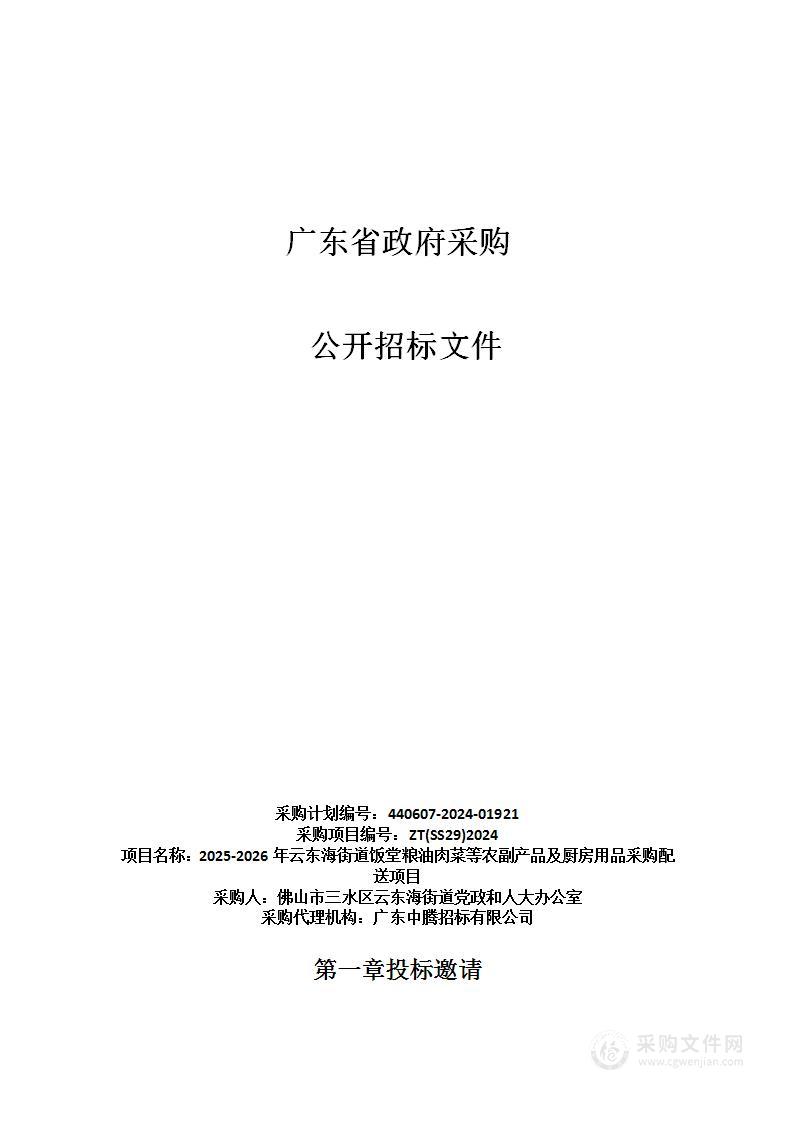 广东省政府采购

公开招标文件

采购计划编号：440607-2024-01921
采购项目编号：ZT(SS29)2024
项目名称：2025-2026 年云东海街道饭堂粮油肉菜等农副产品及厨房用品采购配送项目
采购人：佛山市三水区云东海街道党政和人大办公室
采购代理机构：广东中腾招标有限公司

第一章投标邀请

采购文件网
www.cgwenjian.com